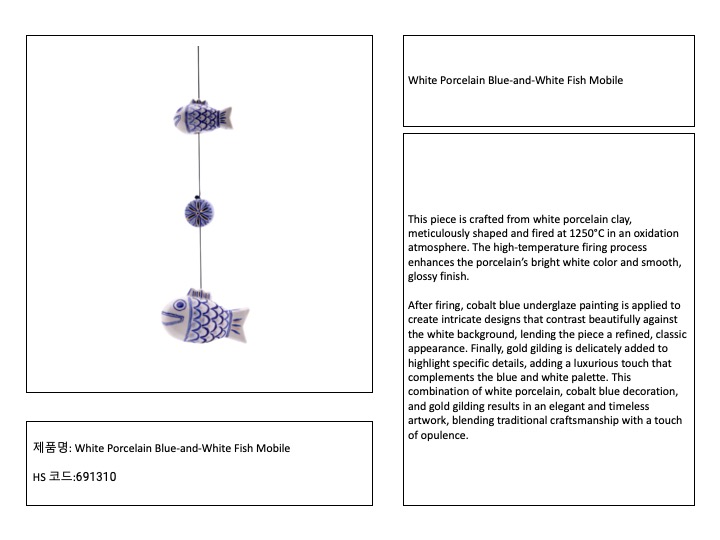 White Porcelain Blue-and-White Fish Mobile

This piece is crafted from white porcelain clay, meticulously shaped and fired at 1250°C in an oxidation atmosphere. The high-temperature firing process enhances the porcelain's bright white color and smooth, glossy finish.

After firing, cobalt blue underglaze painting is applied to create intricate designs that contrast beautifully against the white background, lending the piece a refined, classic appearance. Finally, gold gilding is delicately added to highlight specific details, adding a luxurious touch that complements the blue and white palette. This combination of white porcelain, cobalt blue decoration, and gold gilding results in an elegant and timeless artwork, blending traditional craftsmanship with a touch of opulence.

제품명: White Porcelain Blue-and-White Fish Mobile

HS 코드:691310